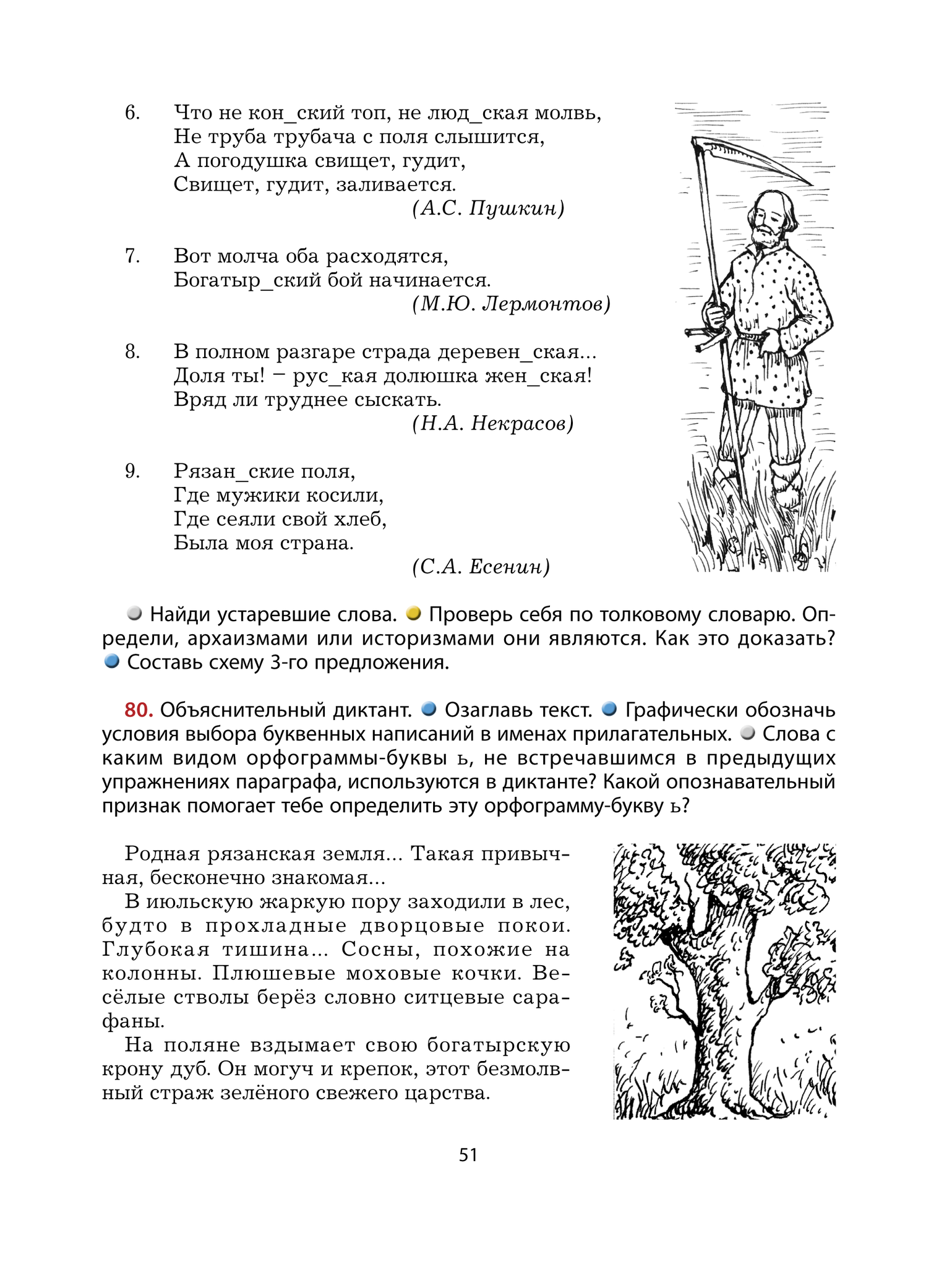 6. Что не кон_ский топ, не люд_ская молвь,
Не труба трубача с поля слышится,
А погодушка свищет, гудит,
Свищет, гудит, заливается.
(А.С. Пушкин)

7. Вот молча оба расходятся,
Богатыр_ский бой начинается.
(М.Ю. Лермонтов)

8. В полном разгаре страда деревен_ская...
Доля ты! – рус_кая долюшка жен_ская!
Вряд ли труднее сыскать.
(Н.А. Некрасов)

9. Рязан_ские поля,
Где мужики косили,
Где сеяли свой хлеб,
Была моя страна.
(С.А. Есенин)

Найди устаревшие слова. Проверь себя по толковому словарю. Определи, архаизмами или историзмами они являются. Как это доказать? Составь схему 3-го предложения.

80. Объяснительный диктант. Озаглавь текст. Графически обозначь условия выбора буквенных написаний в именах прилагательных. Слова с каким видом орфограммы-буквы ь, не встречавшимся в предыдущих упражнениях параграфа, используются в диктанте? Какой опознавательный признак помогает тебе определить эту орфограмму-букву ь?

Родная рязанская земля... Такая привычная, бесконечно знакомая...
В июльскую жаркую пору заходили в лес, будто в прохладные дворцовые покои. Глубокая тишина... Сосны, похожие на колонны. Плюшевые моховые кочки. Весёлые стволы берёз словно ситцевые сарафаны.
На поляне вздымает свою богатырскую крону дуб. Он могуч и крепок, этот безмолвный страж зелёного свежего царства.

51